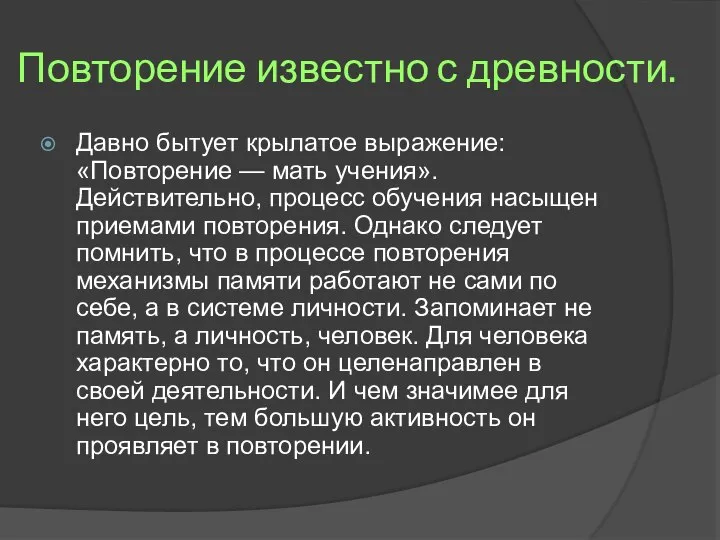 Повторение известно с древности.

Давно бытует крылатое выражение: «Повторение — мать учения». Действительно, процесс обучения насыщен приемами повторения. Однако следует помнить, что в процессе повторения механизмы памяти работают не сами по себе, а в системе личности. Запоминает не память, а личность, человек. Для человека характерно то, что он целенаправлен в своей деятельности. И чем значимее для него цель, тем большую активность он проявляет в повторении.